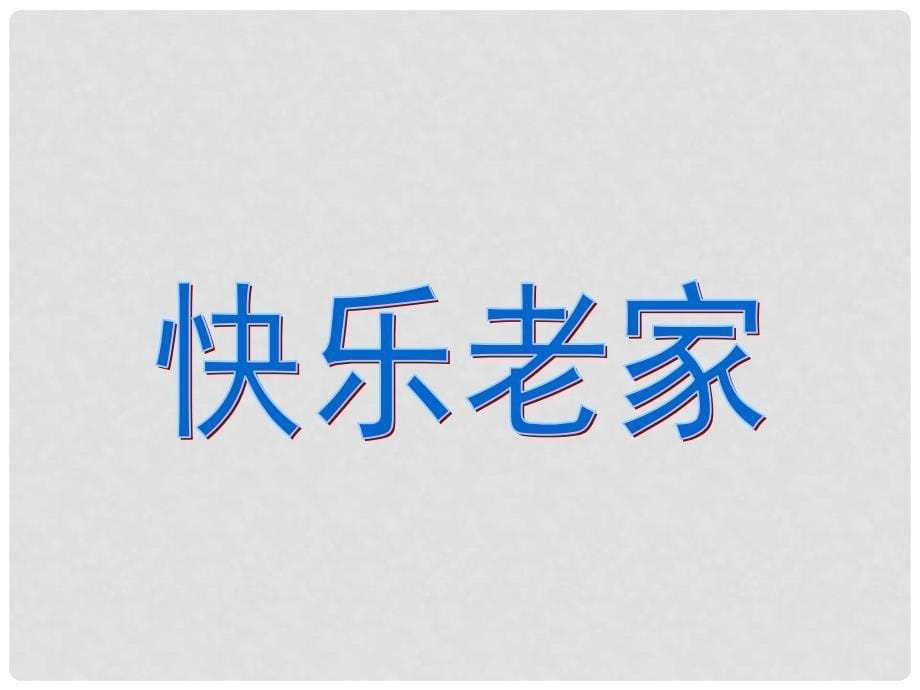 快乐老家